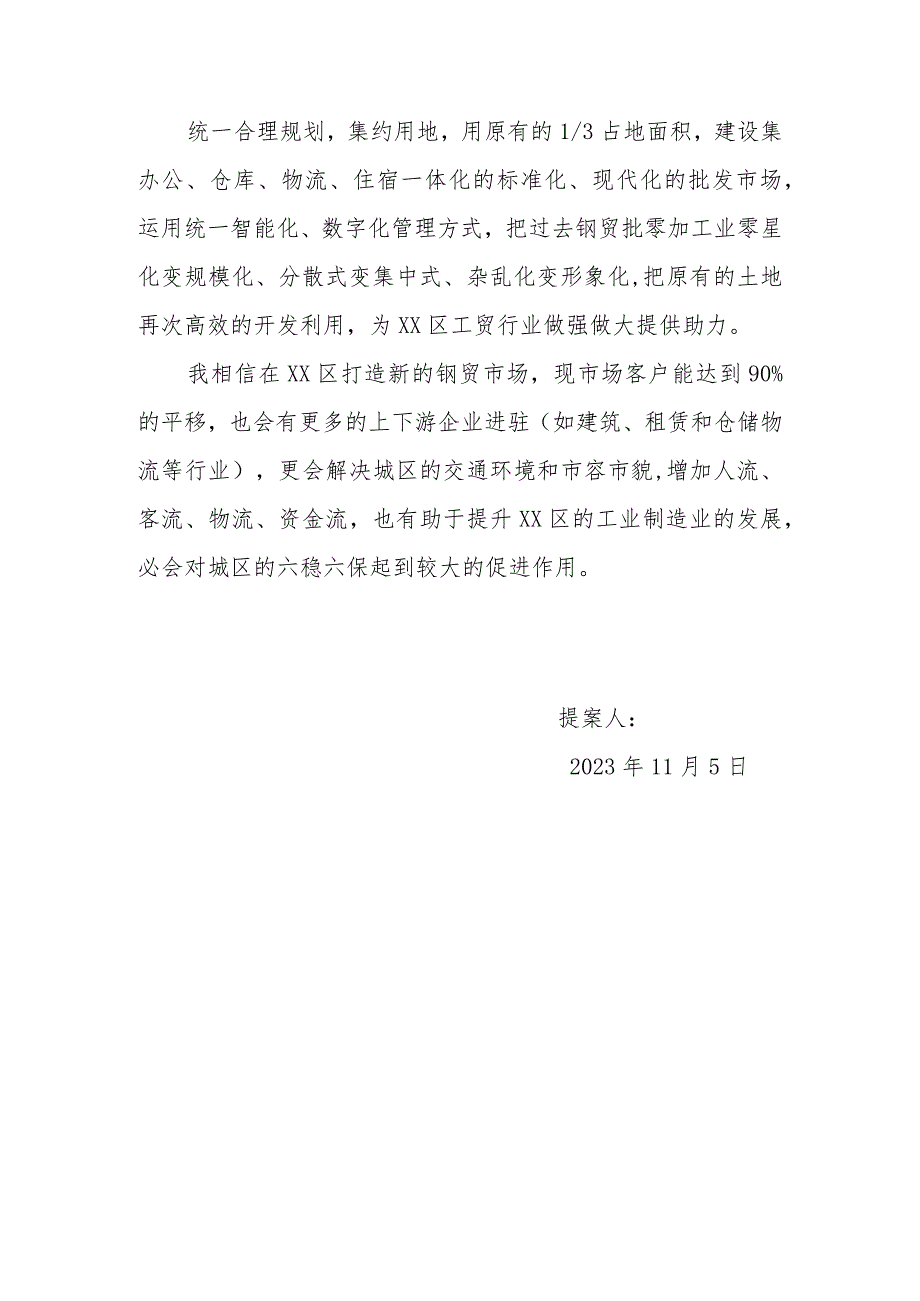 统一合理规划，集约用地，用原有的1/3占地面积，建设集办公、仓库、物流、住宿一体化的标准化、现代化的批发市场，运用统一智能化、数字化管理方式，把过去钢贸批零加工业零星化变规模化、分散式变集中式、杂乱化变形象化，把原有的土地再次高效的开发利用，为XX区工贸行业做强做大提供助力。

我相信在XX区打造新的钢贸市场，现市场客户能达到90%的平移，也会有更多的上下游企业进驻（如建筑、租赁和仓储物流等行业），更会解决城区的交通环境和市容市貌，增加人流、客流、物流、资金流，也有助于提升XX区的工业制造业的发展，必会对城区的六稳六保起到较大的促进作用。

提案人：

2023年11月5日